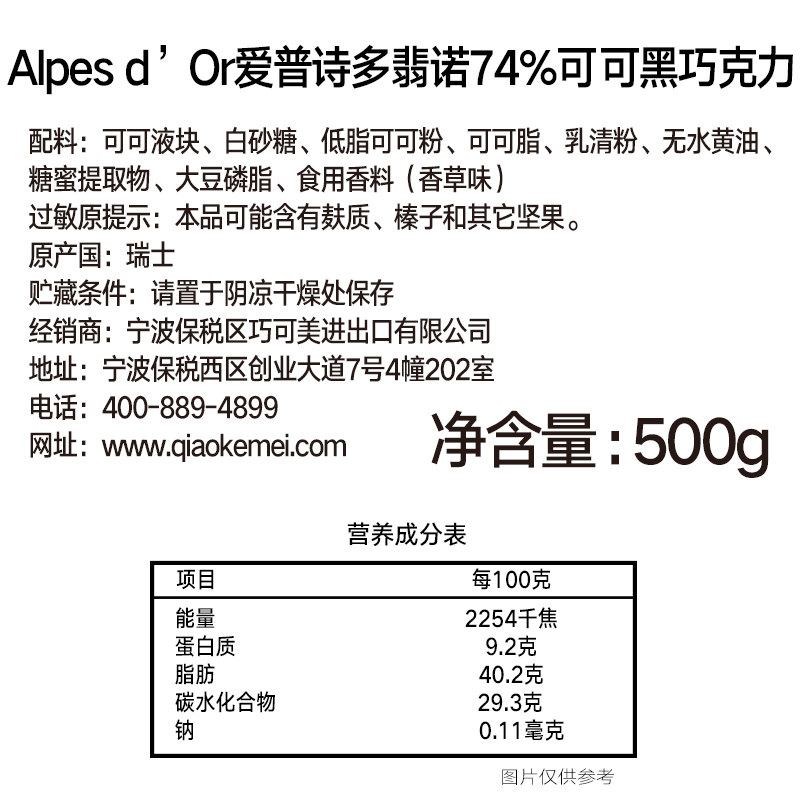 Alpes d’Or爱普诗多翡诺74%可可黑巧克力

配料：可可液块、白砂糖、低脂可可粉、可可脂、乳清粉、无水黄油、糖蜜提取物、大豆磷脂、食用香料（香草味）

过敏原提示：本品可能含有麸质、榛子和其它坚果。

原产国：瑞士

贮藏条件：请置于阴凉干燥处保存

经销商：宁波保税区巧可美进出口有限公司

地址：宁波保税西区创业大道7号4幢202室

电话：400-889-4899

网址：www.qiaokemei.com

净含量：500g

营养成分表

| 项目 | 每100克 |
|---|---|
| 能量 | 2254千焦 |
| 蛋白质 | 9.2克 |
| 脂肪 | 40.2克 |
| 碳水化合物 | 29.3克 |
| 钠 | 0.11毫克 |

图片仅供参考